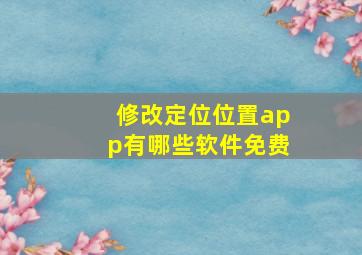 修改定位位置app有哪些软件免费